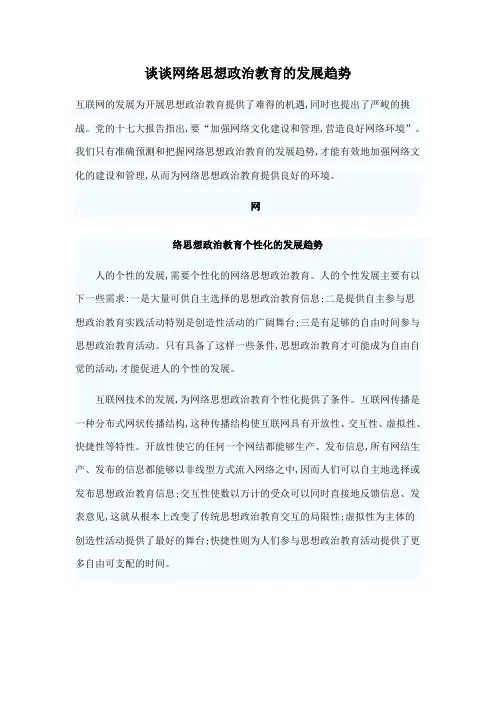 谈谈网络思想政治教育的发展趋势

互联网的发展为开展思想政治教育提供了难得的机遇,同时也提出了严峻的挑战。党的十七大报告指出,要“加强网络文化建设和管理,营造良好网络环境”。我们只有准确预测和把握网络思想政治教育的发展趋势,才能有效地加强网络文化的建设和管理,从而为网络思想政治教育提供良好的环境。

网

络思想政治教育个性化的发展趋势

人的个性的发展,需要个性化的网络思想政治教育。人的个性发展主要有以下一些需求:一是大量可供自主选择的思想政治教育信息;二是提供自主参与思想政治教育实践活动特别是创造性活动的广阔舞台;三是有足够的自由时间参与思想政治教育活动。只有具备了这样一些条件,思想政治教育才可能成为自由自觉的活动,才能促进人的个性的发展。

互联网技术的发展,为网络思想政治教育个性化提供了条件。互联网传播是一种分布式网状传播结构,这种传播结构使互联网具有开放性、交互性、虚拟性、快捷性等特性。开放性使它的任何一个网结都能够生产、发布信息,所有网结生产、发布的信息都能够以非线型方式流入网络之中,因而人们可以自主地选择或发布思想政治教育信息;交互性使数以万计的受众可以同时直接地反馈信息、发表意见,这就从根本上改变了传统思想政治教育交互的局限性;虚拟性为主体的创造性活动提供了最好的舞台;快捷性则为人们参与思想政治教育活动提供了更多自由可支配的时间。